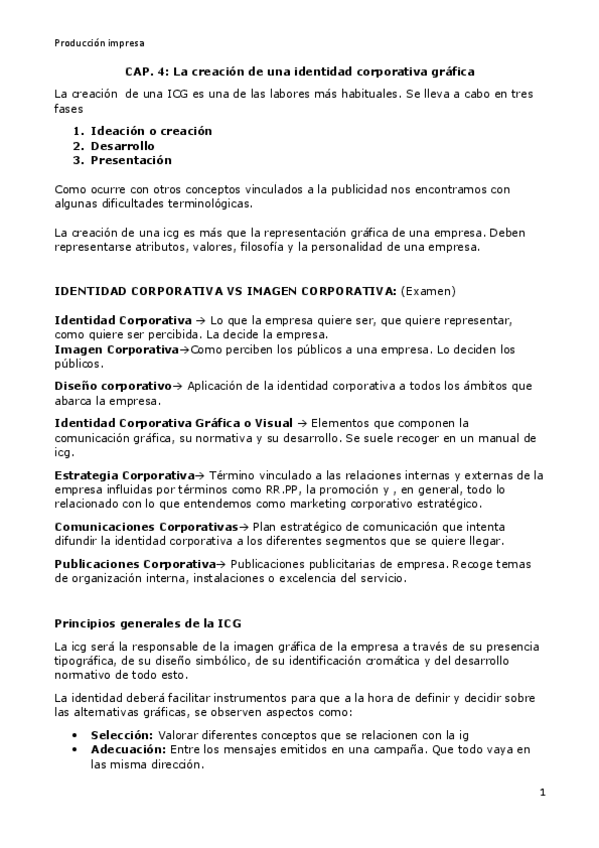 Producción impresa

CAP. 4: La creación de una identidad corporativa gráfica

La creación de una ICG es una de las labores más habituales. Se lleva a cabo en tres fases

1. Ideación o creación
2. Desarrollo
3. Presentación

Como ocurre con otros conceptos vinculados a la publicidad nos encontramos con algunas dificultades terminológicas.

La creación de una icg es más que la representación gráfica de una empresa. Deben representarse atributos, valores, filosofía y la personalidad de una empresa.

IDENTIDAD CORPORATIVA VS IMAGEN CORPORATIVA: (Examen)

Identidad Corporativa → Lo que la empresa quiere ser, que quiere representar, como quiere ser percibida. La decide la empresa.
Imagen Corporativa→Como perciben los públicos a una empresa. Lo deciden los públicos.

Diseño corporativo→ Aplicación de la identidad corporativa a todos los ámbitos que abarca la empresa.

Identidad Corporativa Gráfica o Visual → Elementos que componen la comunicación gráfica, su normativa y su desarrollo. Se suele recoger en un manual de icg.

Estrategia Corporativa→ Término vinculado a las relaciones internas y externas de la empresa influidas por términos como RR.PP, la promoción y , en general, todo lo relacionado con lo que entendemos como marketing corporativo estratégico.

Comunicaciones Corporativas→ Plan estratégico de comunicación que intenta difundir la identidad corporativa a los diferentes segmentos que se quiere llegar.

Publicaciones Corporativa→ Publicaciones publicitarias de empresa. Recoge temas de organización interna, instalaciones o excelencia del servicio.

Principios generales de la ICG

La icg será la responsable de la imagen gráfica de la empresa a través de su presencia tipográfica, de su diseño simbólico, de su identificación cromática y del desarrollo normativo de todo esto.

La identidad deberá facilitar instrumentos para que a la hora de definir y decidir sobre las alternativas gráficas, se observen aspectos como:

• Selección: Valorar diferentes conceptos que se relacionen con la ig
• Adecuación: Entre los mensajes emitidos en una campaña. Que todo vaya en las misma dirección.

1